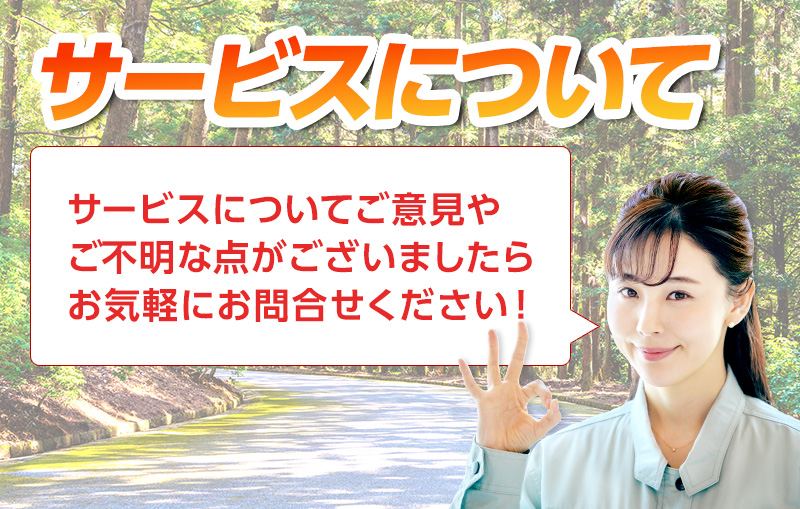 サービスについて

サービスについてご意見や
ご不明な点がございましたら
お気軽にお問合せください！